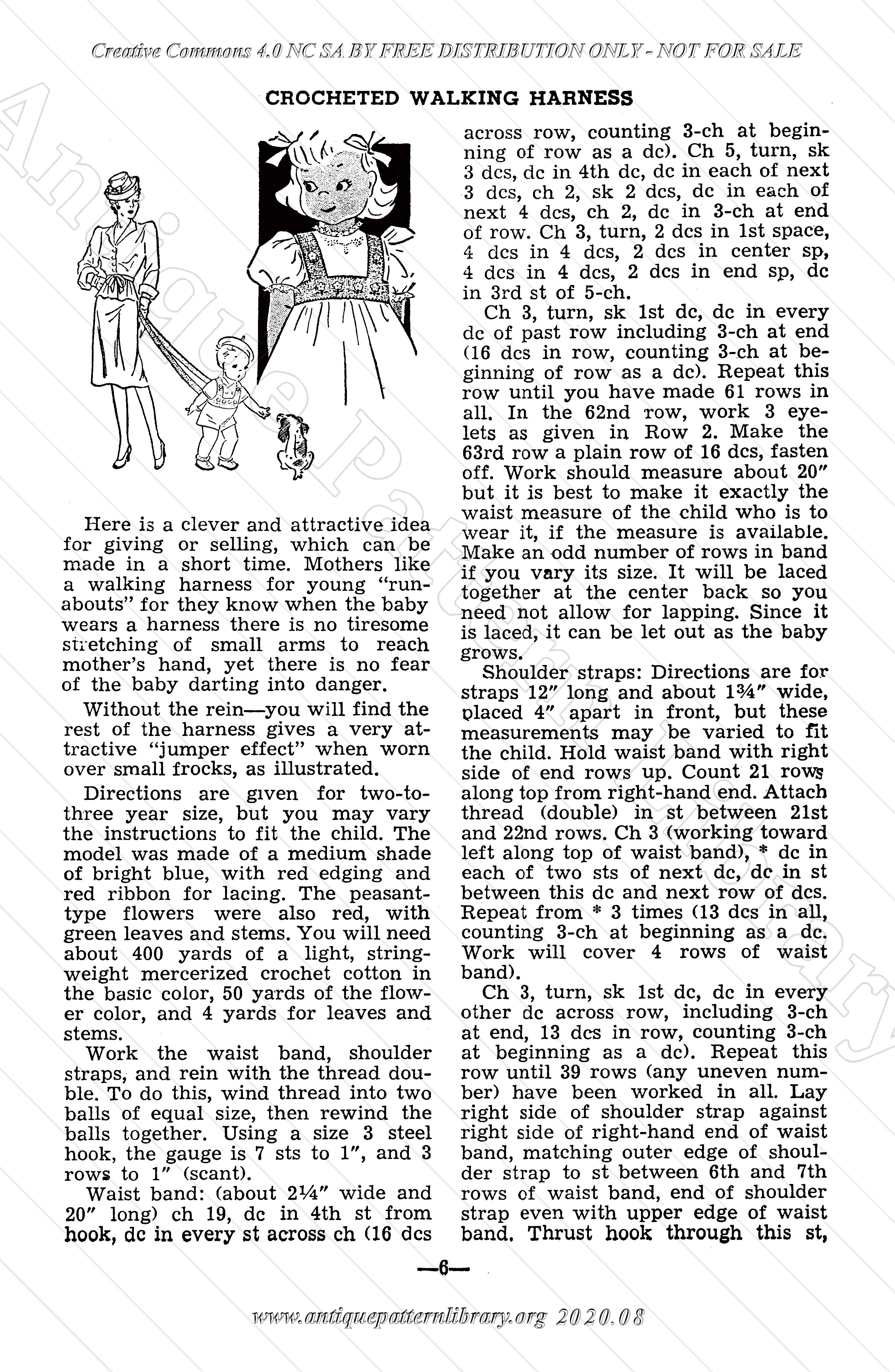 Creative Commons 4.0 NC SA BY FREE DISTRIBUTION ONLY - NOT FOR SALE

CROCHETED WALKING HARNESS

Here is a clever and attractive idea for giving or selling, which can be made in a short time. Mothers like a walking harness for young "runabouts" for they know when the baby wears a harness there is no tiresome stretching of small arms to reach mother's hand, yet there is no fear of the baby darting into danger.

Without the rein—you will find the rest of the harness gives a very attractive "jumper effect" when worn over small frocks, as illustrated.

Directions are given for two-to-three year size, but you may vary the instructions to fit the child. The model was made of a medium shade of bright blue, with red edging and red ribbon for lacing. The peasant-type flowers were also red, with green leaves and stems. You will need about 400 yards of a light, string-weight mercerized crochet cotton in the basic color, 50 yards of the flower color, and 4 yards for leaves and stems.

Work the waist band, shoulder straps, and rein with the thread double. To do this, wind thread into two balls of equal size, then rewind the balls together. Using a size 3 steel hook, the gauge is 7 sts to 1", and 3 rows to 1" (scant).

Waist band: (about 2¼" wide and 20" long) ch 19, dc in 4th st from hook, dc in every st across ch (16 dcs across row, counting 3-ch at beginning of row as a dc). Ch 5, turn, sk 3 dcs, dc in 4th dc, dc in each of next 3 dcs, ch 2, sk 2 dcs, dc in each of next 4 dcs, ch 2, dc in 3-ch at end of row. Ch 3, turn, 2 dcs in 1st space, 4 dcs in 4 dcs, 2 dcs in center sp, 4 dcs in 4 dcs, 2 dcs in end sp, dc in 3rd st of 5-ch.

Ch 3, turn, sk 1st dc, dc in every dc of past row including 3-ch at end (16 dcs in row, counting 3-ch at beginning of row as a dc). Repeat this row until you have made 61 rows in all. In the 62nd row, work 3 eyelets as given in Row 2. Make the 63rd row a plain row of 16 dcs, fasten off. Work should measure about 20" but it is best to make it exactly the waist measure of the child who is to wear it, if the measure is available. Make an odd number of rows in band if you vary its size. It will be laced together at the center back so you need not allow for lapping. Since it is laced, it can be let out as the baby grows.

Shoulder straps: Directions are for straps 12" long and about 1¾" wide, placed 4" apart in front, but these measurements may be varied to fit the child. Hold waist band with right side of end rows up. Count 21 rows along top from right-hand end. Attach thread (double) in st between 21st and 22nd rows. Ch 3 (working toward left along top of waist band), * dc in each of two sts of next dc, dc in st between this dc and next row of dcs. Repeat from * 3 times (13 dcs in all, counting 3-ch at beginning as a dc. Work will cover 4 rows of waist band).

Ch 3, turn, sk 1st dc, dc in every other dc across row, including 3-ch at end, 13 dcs in row, counting 3-ch at beginning as a dc). Repeat this row until 39 rows (any uneven number) have been worked in all. Lay right side of shoulder strap against right side of right-hand end of waist band, matching outer edge of shoulder strap to st between 6th and 7th rows of waist band, end of shoulder strap even with upper edge of waist band. Thrust hook through this st,

—6—

www.antiquepatternlibrary.org 2020.08

Antique Pattern Library